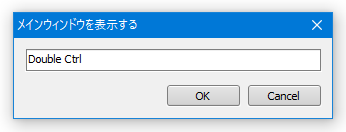 メインウィンドウを表示する

Double Ctrl

OK

Cancel